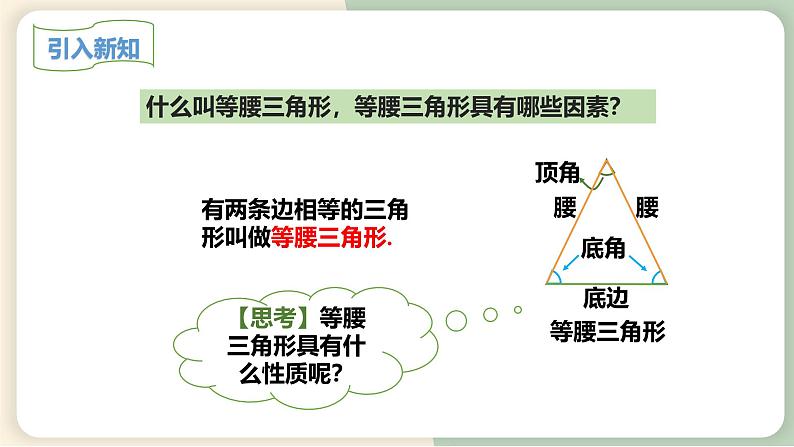 引入新知

什么叫等腰三角形，等腰三角形具有哪些因素?

有两条边相等的三角形叫做等腰三角形.

顶角
腰
腰
底角
底边
等腰三角形

【思考】等腰三角形具有什么性质呢?